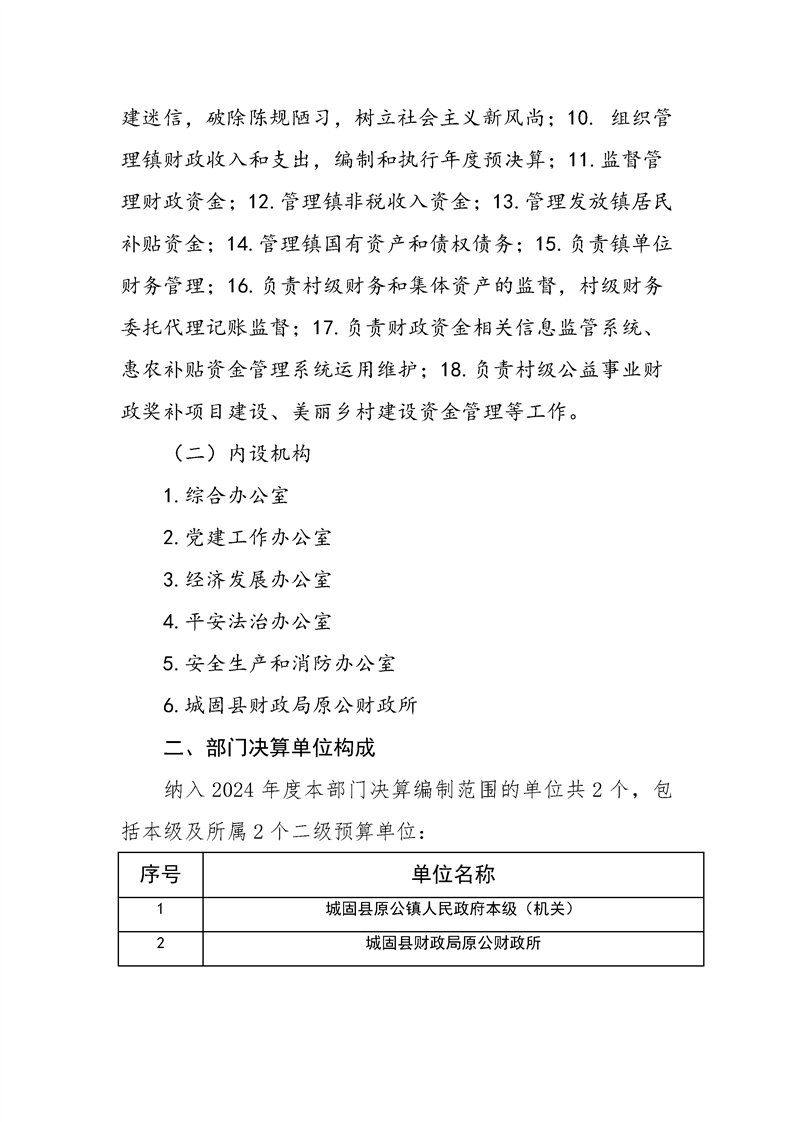 建迷信，破除陈规陋习，树立社会主义新风尚；10. 组织管理镇财政收入和支出，编制和执行年度预决算；11. 监督管理财政资金；12. 管理镇非税收入资金；13. 管理发放镇居民补贴资金；14. 管理镇国有资产和债权债务；15. 负责镇单位财务管理；16. 负责村级财务和集体资产的监督，村级财务委托代理记账监督；17. 负责财政资金相关信息监管系统、惠农补贴资金管理系统运用维护；18. 负责村级公益事业财政奖补项目建设、美丽乡村建设资金管理等工作。

（二）内设机构

1. 综合办公室

2. 党建工作办公室

3. 经济发展办公室

4. 平安法治办公室

5. 安全生产和消防办公室

6. 城固县财政局原公财政所

二、部门决算单位构成

纳入 2024 年度本部门决算编制范围的单位共 2 个，包括本级及所属 2 个二级预算单位：

| 序号 | 单位名称 |
|---|---|
| 1 | 城固县原公镇人民政府本级（机关） |
| 2 | 城固县财政局原公财政所 |